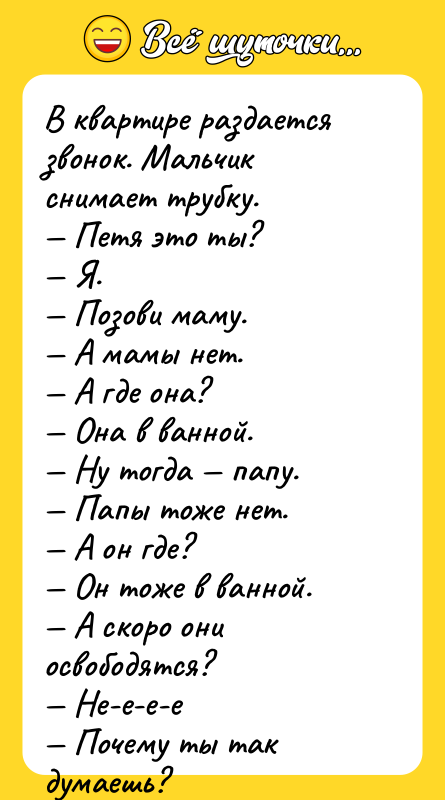 Всё шуточки...

В квартире раздается звонок. Мальчик снимает трубку.
— Петя это ты?
— Я.
— Позови маму.
— А мамы нет.
— А где она?
— Она в ванной.
— Ну тогда — папу.
— Папы тоже нет.
— А он где?
— Он тоже в ванной.
— А скоро они освободятся?
— Не-е-е-е
— Почему ты так думаешь?